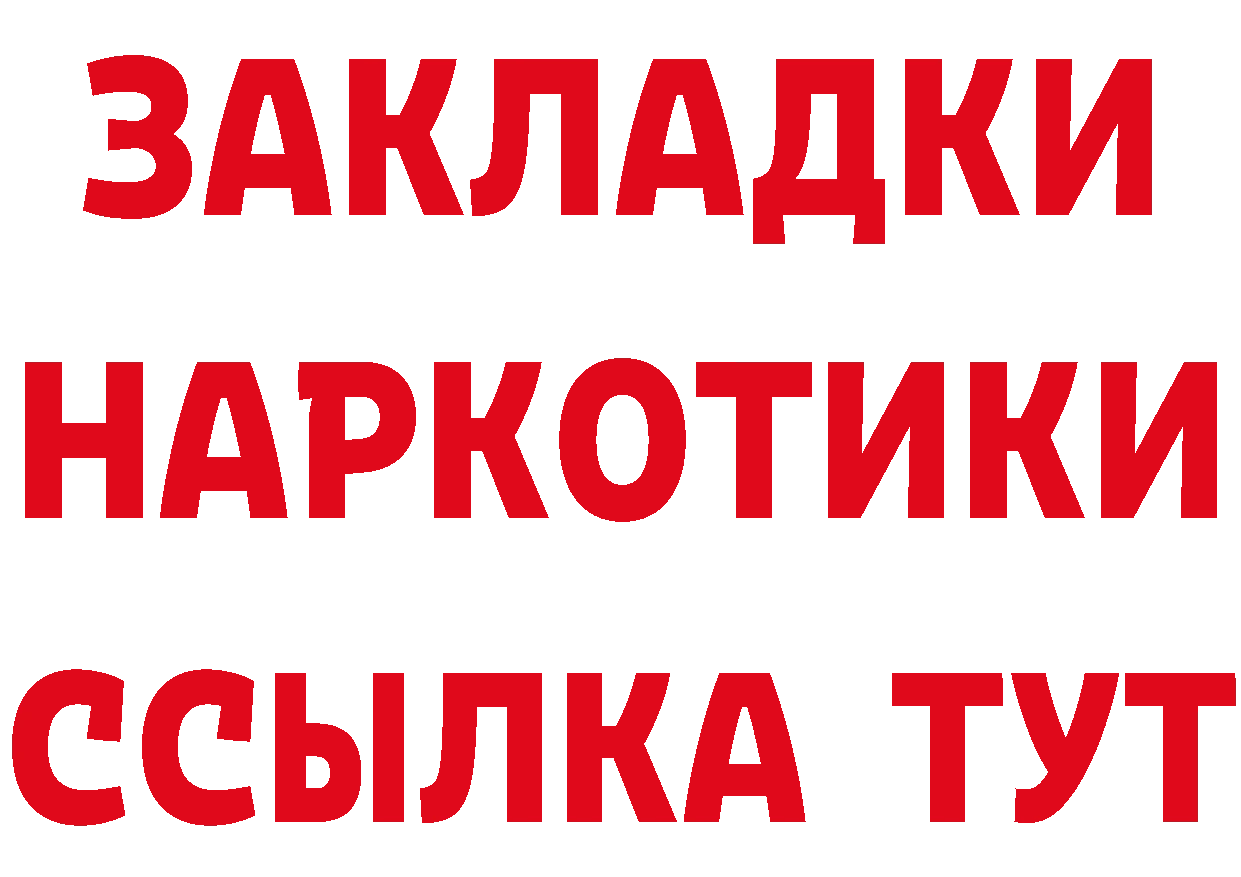 ЗАКЛАДКИ НАРКОТИКИ ССЫЛКА ТУТ